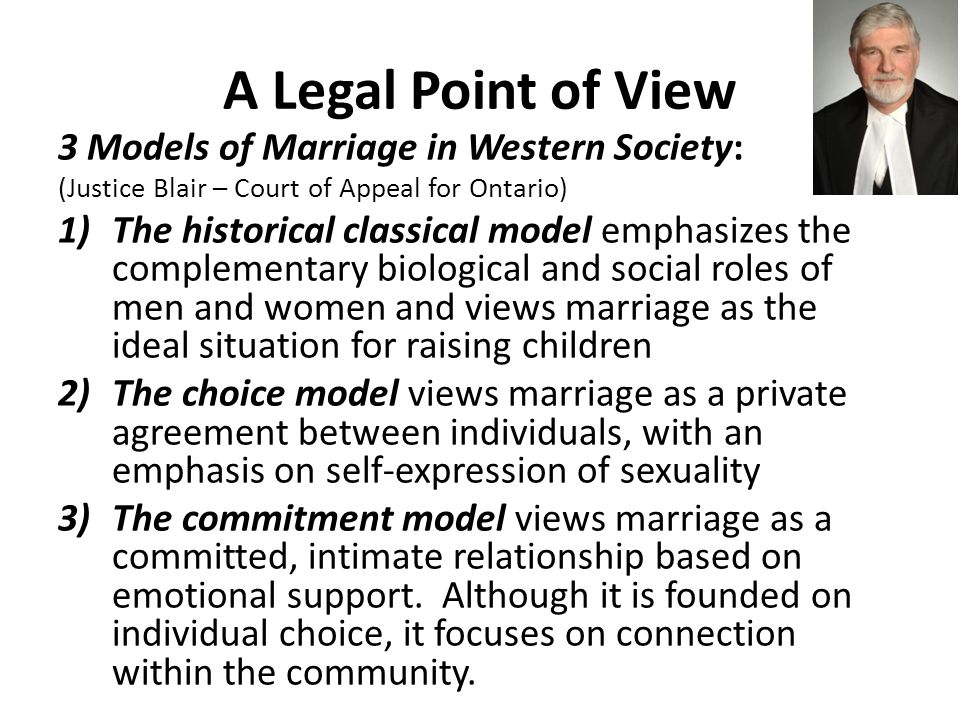 A Legal Point of View

3 Models of Marriage in Western Society:
(Justice Blair – Court of Appeal for Ontario)

1) The historical classical model emphasizes the complementary biological and social roles of men and women and views marriage as the ideal situation for raising children

2) The choice model views marriage as a private agreement between individuals, with an emphasis on self-expression of sexuality

3) The commitment model views marriage as a committed, intimate relationship based on emotional support. Although it is founded on individual choice, it focuses on connection within the community.